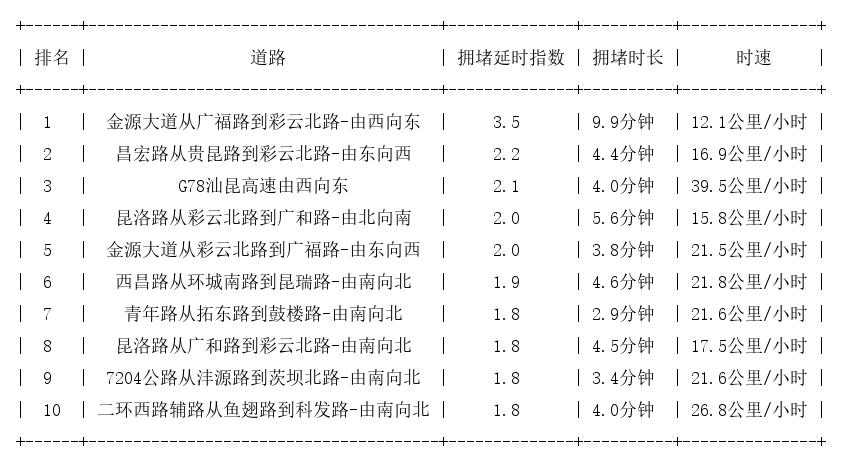 | 排名 | 道路 | 拥堵延时指数 | 拥堵时长 | 时速 |
|---|---|---|---|---|
| 1 | 金源大道从广福路到彩云北路-由西向东 | 3.5 | 9.9分钟 | 12.1公里/小时 |
| 2 | 昌宏路从贵昆路到彩云北路-由东向西 | 2.2 | 4.4分钟 | 16.9公里/小时 |
| 3 | G78汕昆高速由西向东 | 2.1 | 4.0分钟 | 39.5公里/小时 |
| 4 | 昆洛路从彩云北路到广和路-由北向南 | 2.0 | 5.6分钟 | 15.8公里/小时 |
| 5 | 金源大道从彩云北路到广福路-由东向西 | 2.0 | 3.8分钟 | 21.5公里/小时 |
| 6 | 西昌路从环城南路到昆瑞路-由南向北 | 1.9 | 4.6分钟 | 21.8公里/小时 |
| 7 | 青年路从拓东路到鼓楼路-由南向北 | 1.8 | 2.9分钟 | 21.6公里/小时 |
| 8 | 昆洛路从广和路到彩云北路-由南向北 | 1.8 | 4.5分钟 | 17.5公里/小时 |
| 9 | 7204公路从沣源路到茨坝北路-由南向北 | 1.8 | 3.4分钟 | 21.6公里/小时 |
| 10 | 二环西路辅路从鱼翅路到科发路-由南向北 | 1.8 | 4.0分钟 | 26.8公里/小时 |